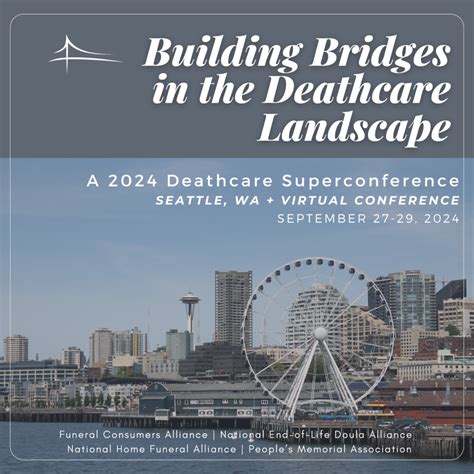 Building Bridges in the Deathcare Landscape

A 2024 Deathcare Superconference
SEATTLE, WA + VIRTUAL CONFERENCE
SEPTEMBER 27-29, 2024

Funeral Consumers Alliance | National End-of-Life Doula Alliance
National Home Funeral Alliance | People's Memorial Association